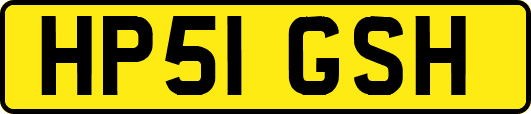 HP51 GSH